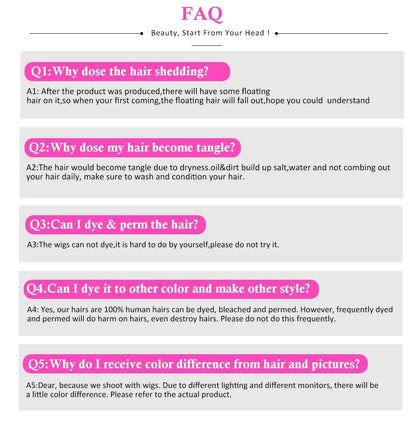 FAQ

Beauty, Start From Your Head !

Q1:Why dose the hair shedding?

A1: After the product was produced,there will have some floating hair on it,so when your first coming,the floating hair will fall out,hope you could understand

Q2:Why dose my hair become tangle?

A2:The hair would become tangle due to dryness.oil&dirt build up salt,water and not combing out your hair daily, make sure to wash and condition your hair.

Q3:Can I dye & perm the hair?

A3:The wigs can not dye,it is hard to do by yourself,please do not try it.

Q4.Can I dye it to other color and make other style?

A4: Yes, our hairs are 100% human hairs can be dyed, bleached and permed. However, frequently dyed and permed will do harm on hairs, even destroy hairs. Please do not do this frequently.

Q5:Why do I receive color difference from hair and pictures?

A5:Dear, because we shoot with wigs. Due to different lighting and different monitors, there will be a little color difference. Please refer to the actual product.